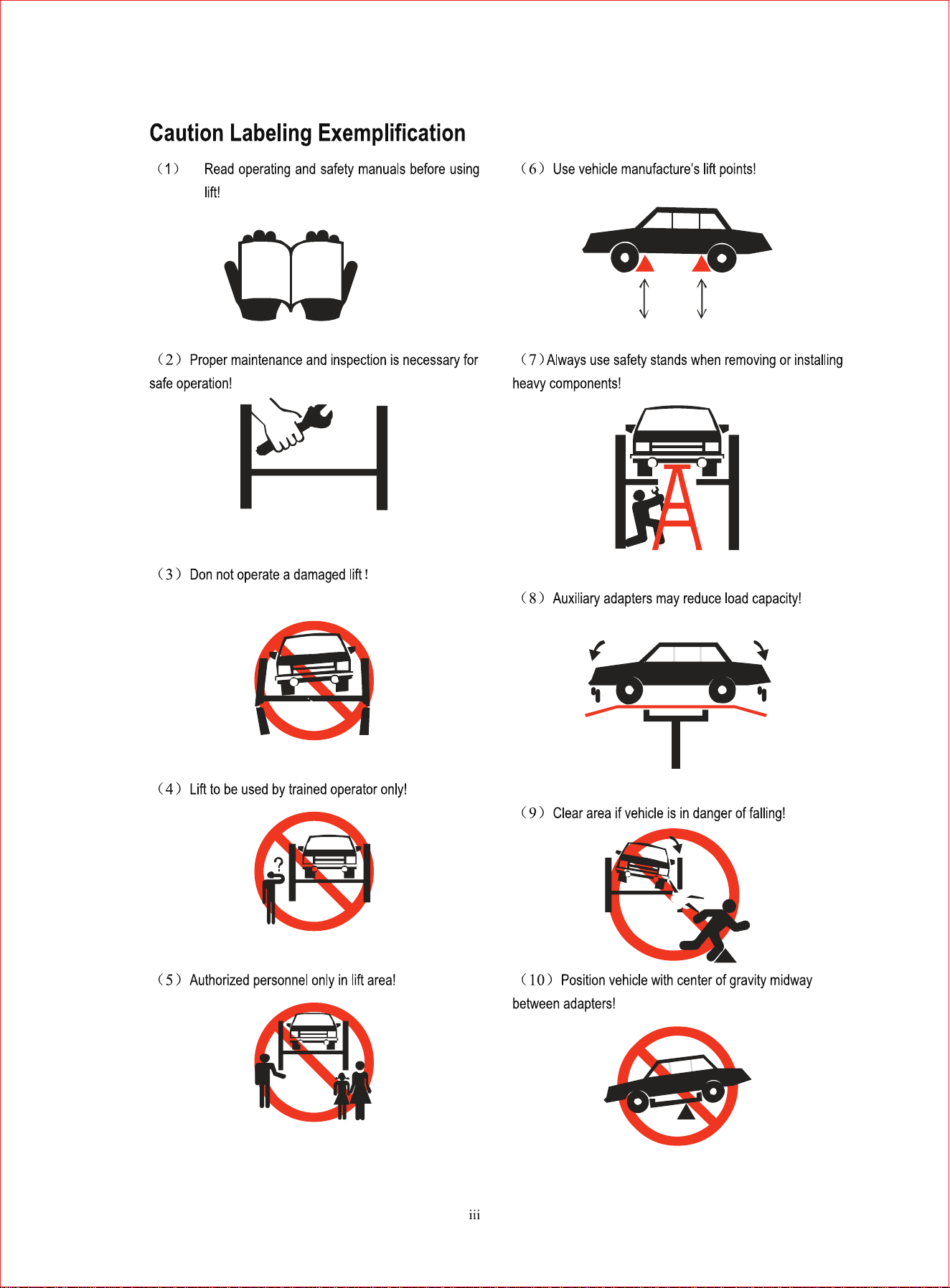 Caution Labeling Exemplification

（1） Read operating and safety manuals before using lift!

（2） Proper maintenance and inspection is necessary for safe operation!

（3） Don not operate a damaged lift !

（4） Lift to be used by trained operator only!

?

（5） Authorized personnel only in lift area!

（6） Use vehicle manufacture's lift points!

（7）Always use safety stands when removing or installing heavy components!

（8） Auxiliary adapters may reduce load capacity!

（9） Clear area if vehicle is in danger of falling!

（10） Position vehicle with center of gravity midway between adapters!

iii